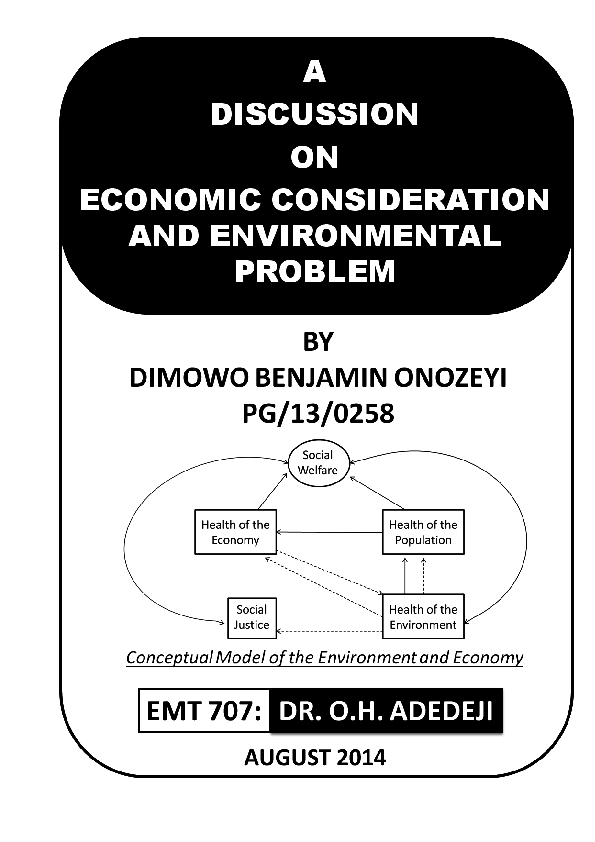 A
DISCUSSION
ON
ECONOMIC CONSIDERATION AND ENVIRONMENTAL PROBLEM

BY
DIMOWO BENJAMIN ONOZEYI
PG/13/0258

Social Welfare

Health of the Economy

Health of the Population

Social Justice

Health of the Environment

Conceptual Model of the Environment and Economy

EMT 707: DR. O.H. ADEDEJI

AUGUST 2014